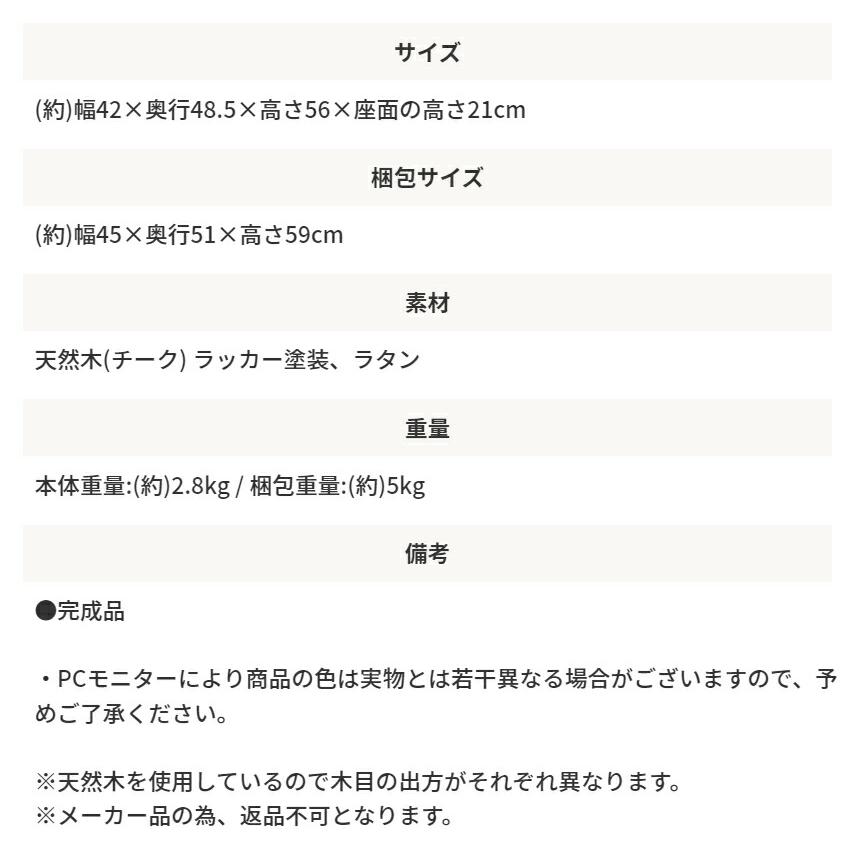 サイズ

(約)幅42×奥行48.5×高さ56×座面の高さ21cm

梱包サイズ

(約)幅45×奥行51×高さ59cm

素材

天然木(チーク) ラッカー塗装、ラタン

重量

本体重量:(約)2.8kg / 梱包重量:(約)5kg

備考

●完成品

・PCモニターにより商品の色は実物とは若干異なる場合がございますので、予めご了承ください。

※天然木を使用しているので木目の出方がそれぞれ異なります。
※メーカー品の為、返品不可となります。